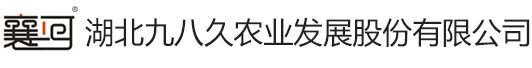 襄河® 湖北九八久农业发展股份有限公司